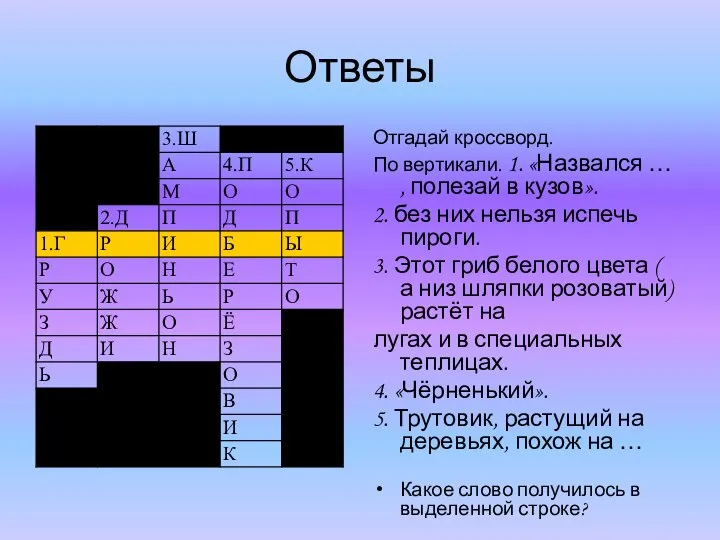 Ответы

|  |  | 3.Ш |  |  |
|---|---|---|---|---|
|  |  | А | 4.П | 5.К |
|  |  | М | О | О |
|  | 2.Д | П | Д | П |
| 1.Г | Р | И | Б | Ы |
| Р | О | Н | Е | Т |
| У | Ж | Ь | Р | О |
| З | Ж | О | Ё |  |
| Д | И | Н | З |  |
| Ь |  |  | О |  |
|  |  |  | В |  |
|  |  |  | И |  |
|  |  |  | К |  |

Отгадай кроссворд.

По вертикали. 1. «Назвался … , полезай в кузов».

2. без них нельзя испечь пироги.

3. Этот гриб белого цвета ( а низ шляпки розоватый) растёт на

лугах и в специальных теплицах.

4. «Чёрненький».

5. Трутовик, растущий на деревьях, похож на …

• Какое слово получилось в выделенной строке?